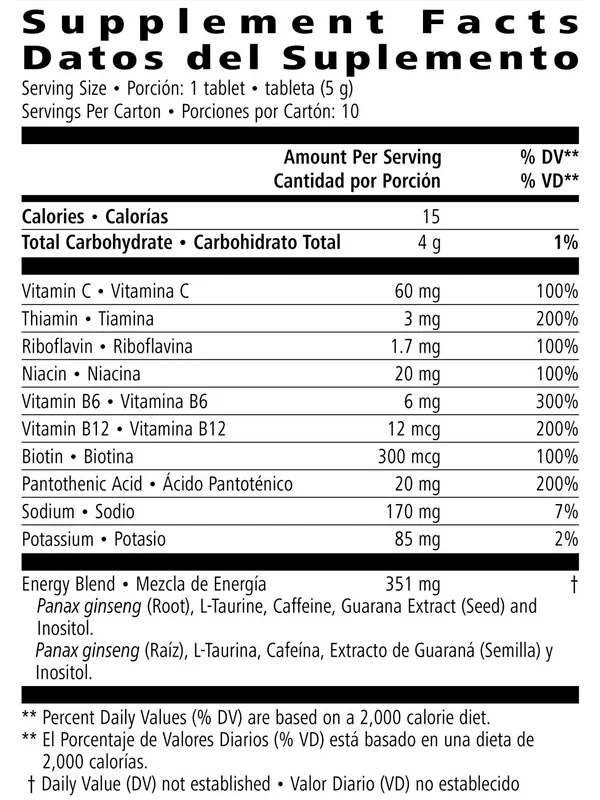 Supplement Facts
Datos del Suplemento
Serving Size • Porción: 1 tablet • tableta (5 g)
Servings Per Carton • Porciones por Cartón: 10

|  | Amount Per Serving Cantidad por Porción | % DV** % VD** |
|---|---|---|
| Calories • Calorías | 15 |  |
| Total Carbohydrate • Carbohidrato Total | 4 g | 1% |
| Vitamin C • Vitamina C | 60 mg | 100% |
| Thiamin • Tiamina | 3 mg | 200% |
| Riboflavin • Riboflavina | 1.7 mg | 100% |
| Niacin • Niacina | 20 mg | 100% |
| Vitamin B6 • Vitamina B6 | 6 mg | 300% |
| Vitamin B12 • Vitamina B12 | 12 mcg | 200% |
| Biotin • Biotina | 300 mcg | 100% |
| Pantothenic Acid • Ácido Pantoténico | 20 mg | 200% |
| Sodium • Sodio | 170 mg | 7% |
| Potassium • Potasio | 85 mg | 2% |
| Energy Blend • Mezcla de Energía | 351 mg | † |

Panax ginseng (Root), L-Taurine, Caffeine, Guarana Extract (Seed) and Inositol.
Panax ginseng (Raíz), L-Taurina, Cafeína, Extracto de Guaraná (Semilla) y Inositol.

** Percent Daily Values (% DV) are based on a 2,000 calorie diet.
** El Porcentaje de Valores Diarios (% VD) está basado en una dieta de 2,000 calorías.
† Daily Value (DV) not established • Valor Diario (VD) no establecido